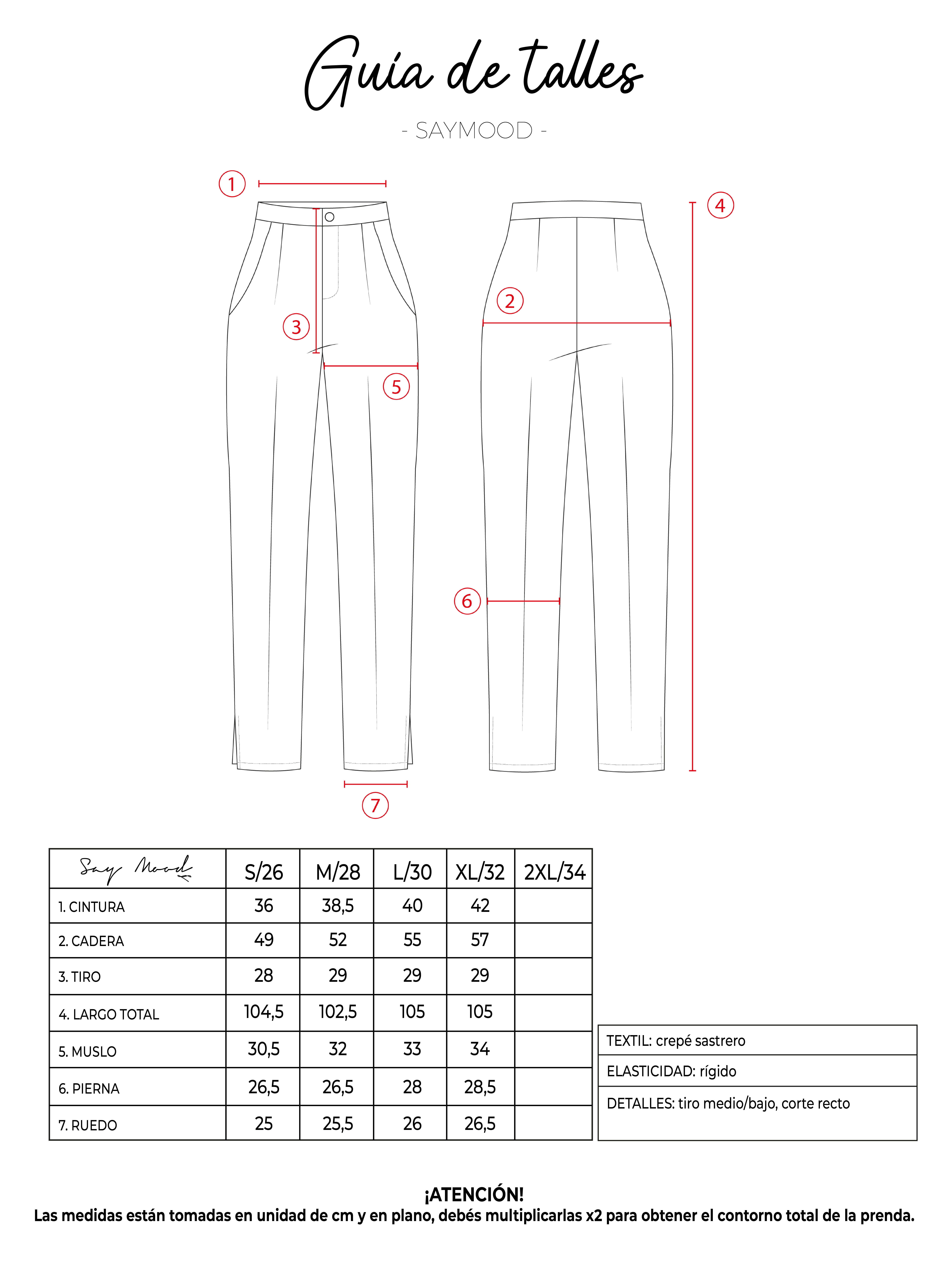 Guía de talles

- SAYMOOD -

1
4
2
3
5
6
7

| Say Mood | S/26 | M/28 | L/30 | XL/32 | 2XL/34 |
|---|---|---|---|---|---|
| 1. CINTURA | 36 | 38,5 | 40 | 42 | |
| 2. CADERA | 49 | 52 | 55 | 57 | |
| 3. TIRO | 28 | 29 | 29 | 29 | |
| 4. LARGO TOTAL | 104,5 | 102,5 | 105 | 105 | |
| 5. MUSLO | 30,5 | 32 | 33 | 34 | |
| 6. PIERNA | 26,5 | 26,5 | 28 | 28,5 | |
| 7. RUEDO | 25 | 25,5 | 26 | 26,5 | |

| TEXTIL: crepé sastrero |
|---|
| ELASTICIDAD: rígido |
| DETALLES: tiro medio/bajo, corte recto |

¡ATENCIÓN!
Las medidas están tomadas en unidad de cm y en plano, debés multiplicarlas x2 para obtener el contorno total de la prenda.